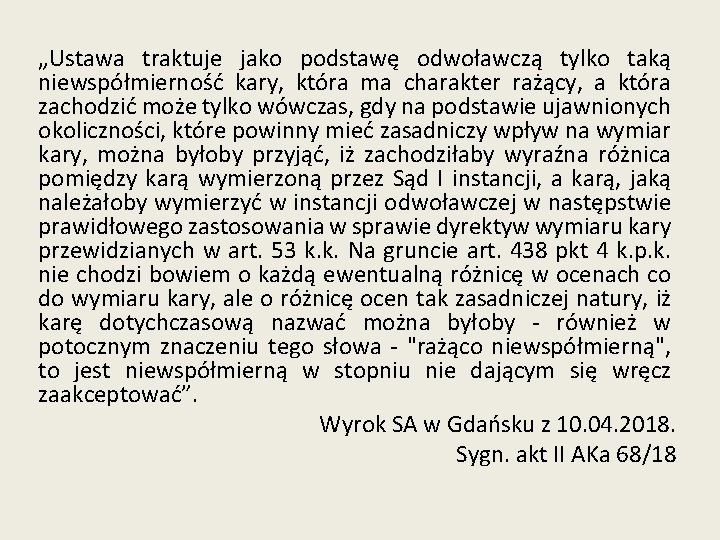 „Ustawa traktuje jako podstawę odwoławczą tylko taką niewspółmierność kary, która ma charakter rażący, a która zachodzić może tylko wówczas, gdy na podstawie ujawnionych okoliczności, które powinny mieć zasadniczy wpływ na wymiar kary, można byłoby przyjąć, iż zachodziłaby wyraźna różnica pomiędzy karą wymierzoną przez Sąd I instancji, a karą, jaką należałoby wymierzyć w instancji odwoławczej w następstwie prawidłowego zastosowania w sprawie dyrektyw wymiaru kary przewidzianych w art. 53 k.k. Na gruncie art. 438 pkt 4 k.p.k. nie chodzi bowiem o każdą ewentualną różnicę w ocenach co do wymiaru kary, ale o różnicę ocen tak zasadniczej natury, iż karę dotychczasową nazwać można byłoby - również w potocznym znaczeniu tego słowa - "rażąco niewspółmierną", to jest niewspółmierną w stopniu nie dającym się wręcz zaakceptować”.

Wyrok SA w Gdańsku z 10.04.2018.
Sygn. akt II AKa 68/18